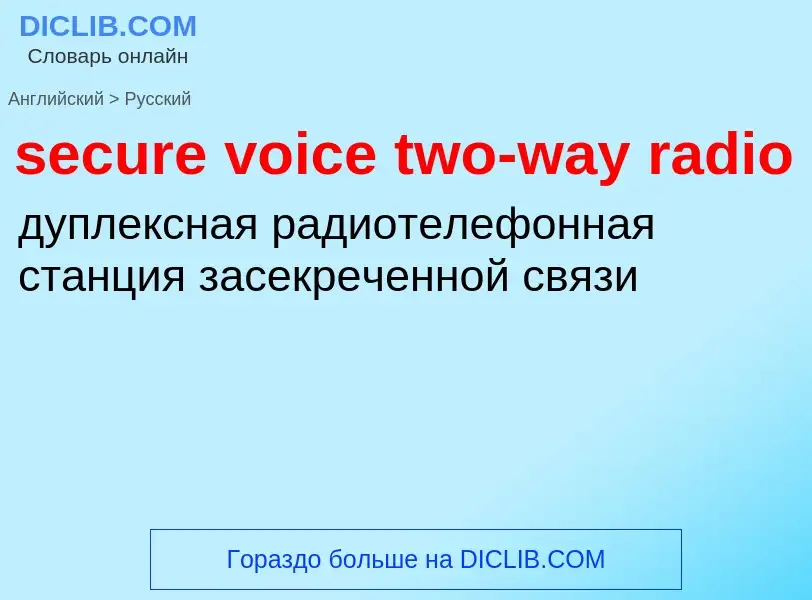 DICLIB.COM
Словарь онлайн

Английский > Русский

secure voice two-way radio

дуплексная радиотелефонная станция засекреченной связи

Гораздо больше на DICLIB.COM